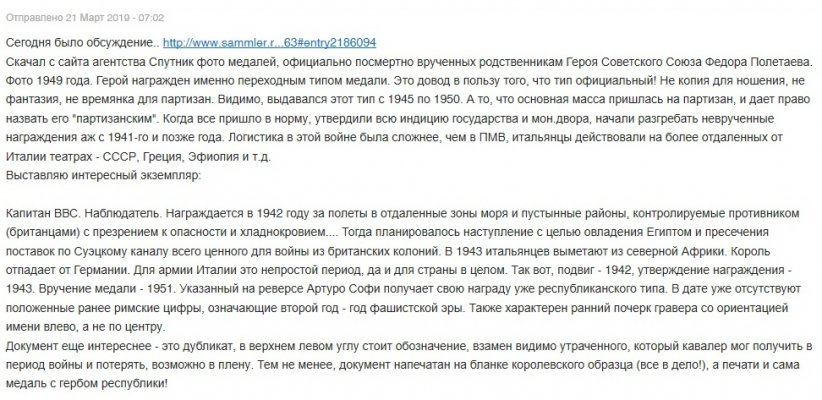 Отправлено 21 Март 2019 - 07:02

Сегодня было обсуждение.. http://www.sammler.r...63#entry2186094
Скачал с сайта агентства Спутник фото медалей, официально посмертно врученных родственникам Героя Советского Союза Федора Полетаева. Фото 1949 года. Герой награжден именно переходным типом медали. Это довод в пользу того, что тип официальный! Не копия для ношения, не фантазия, не времянка для партизан. Видимо, выдавался этот тип с 1945 по 1950. А то, что основная масса пришлась на партизан, и дает право назвать его "партизанским". Когда все пришло в норму, утвердили всю индицию государства и мон.двора, начали разгребать неврученные награждения аж с 1941-го и позже года. Логистика в этой войне была сложнее, чем в ПМВ, итальянцы действовали на более отдаленных от Италии театрах - СССР, Греция, Эфиопия и т.д.
Выставляю интересный экземпляр:

Капитан ВВС. Наблюдатель. Награждается в 1942 году за полеты в отдаленные зоны моря и пустынные районы, контролируемые противником (британцами) с презрением к опасности и хладнокровием.... Тогда планировалось наступление с целью овладения Египтом и пресечения поставок по Суэцкому каналу всего ценного для войны из британских колоний. В 1943 итальянцев выметают из северной Африки. Король отпадает от Германии. Для армии Италии это непростой период, да и для страны в целом. Так вот, подвиг - 1942, утверждение награждения - 1943. Вручение медали - 1951. Указанный на реверсе Артуро Софи получает свою награду уже республиканского типа. В дате уже отсутствуют положенные ранее римские цифры, означающие второй год - год фашистской эры. Также характерен ранний почерк гравера со ориентацией имени влево, а не по центру.
Документ еще интереснее - это дубликат, в верхнем левом углу стоит обозначение, взамен видимо утраченного, который кавалер мог получить в период войны и потерять, возможно в плену. Тем не менее, документ напечатан на бланке королевского образца (все в дело!), а печати и сама медаль с гербом республики!